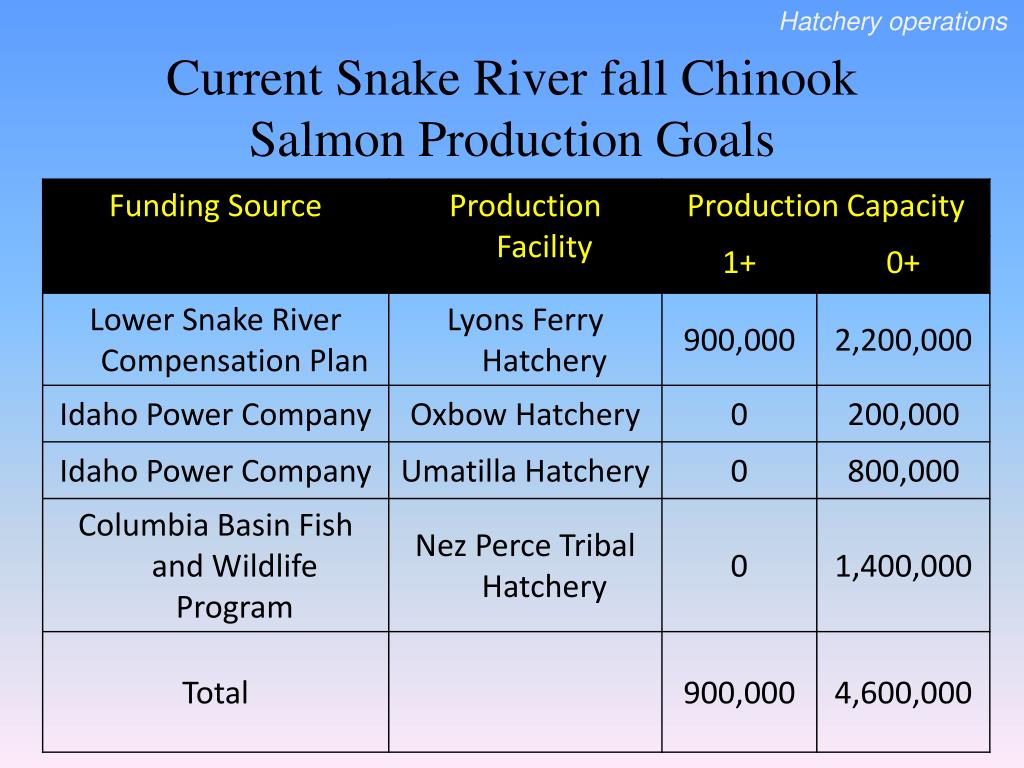 Hatchery operations

Current Snake River fall Chinook Salmon Production Goals

| Funding Source | Production Facility | Production Capacity 1+ | Production Capacity 0+ |
|---|---|---|---|
| Lower Snake River Compensation Plan | Lyons Ferry Hatchery | 900,000 | 2,200,000 |
| Idaho Power Company | Oxbow Hatchery | 0 | 200,000 |
| Idaho Power Company | Umatilla Hatchery | 0 | 800,000 |
| Columbia Basin Fish and Wildlife Program | Nez Perce Tribal Hatchery | 0 | 1,400,000 |
| Total | | 900,000 | 4,600,000 |